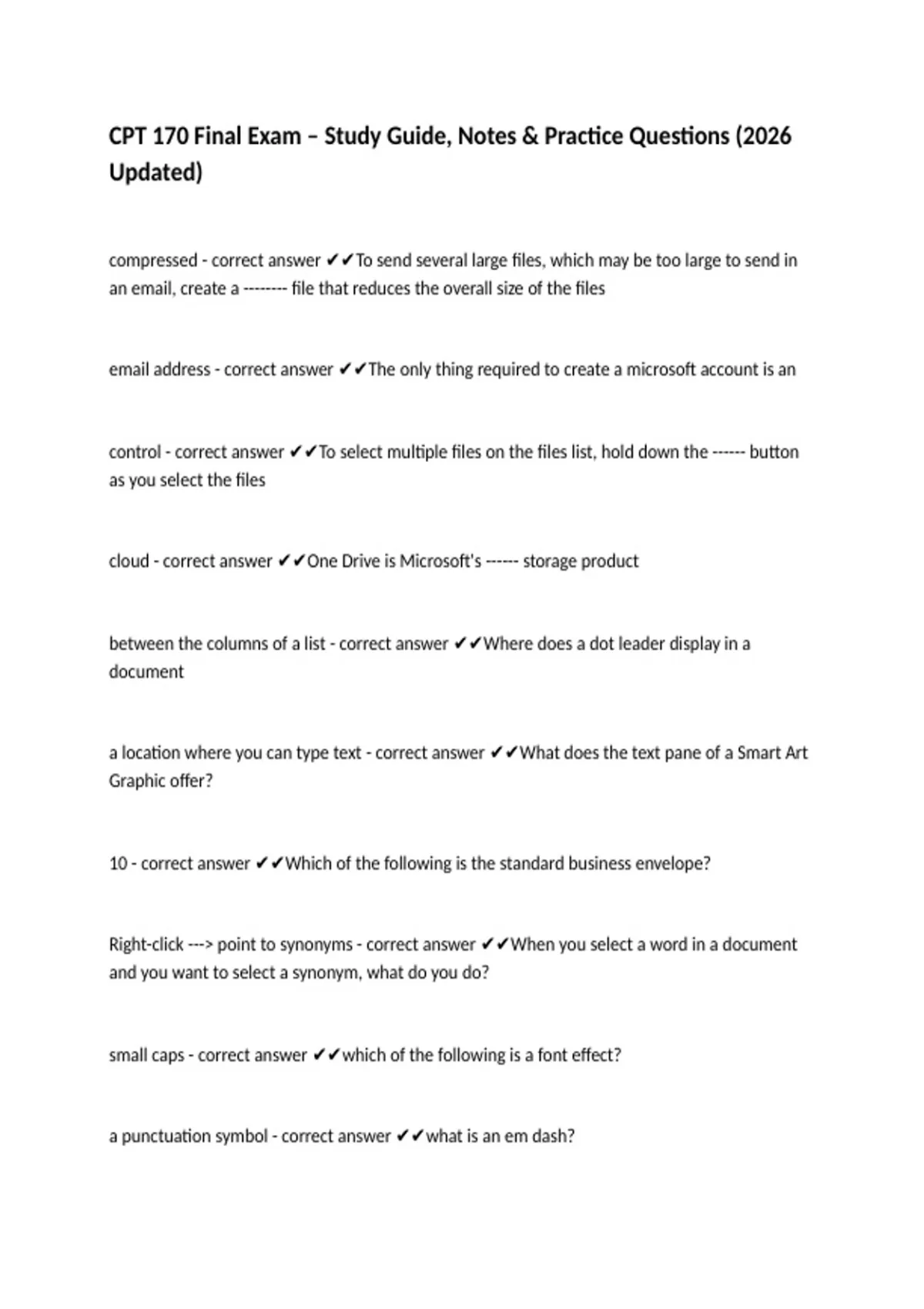 CPT 170 Final Exam – Study Guide, Notes & Practice Questions (2026 Updated)

compressed - correct answer ✔✔To send several large files, which may be too large to send in an email, create a -------- file that reduces the overall size of the files

email address - correct answer ✔✔The only thing required to create a microsoft account is an

control - correct answer ✔✔To select multiple files on the files list, hold down the ------ button as you select the files

cloud - correct answer ✔✔One Drive is Microsoft's ------ storage product

between the columns of a list - correct answer ✔✔Where does a dot leader display in a document

a location where you can type text - correct answer ✔✔What does the text pane of a Smart Art Graphic offer?

10 - correct answer ✔✔Which of the following is the standard business envelope?

Right-click ---> point to synonyms - correct answer ✔✔When you select a word in a document and you want to select a synonym, what do you do?

small caps - correct answer ✔✔which of the following is a font effect?

a punctuation symbol - correct answer ✔✔what is an em dash?